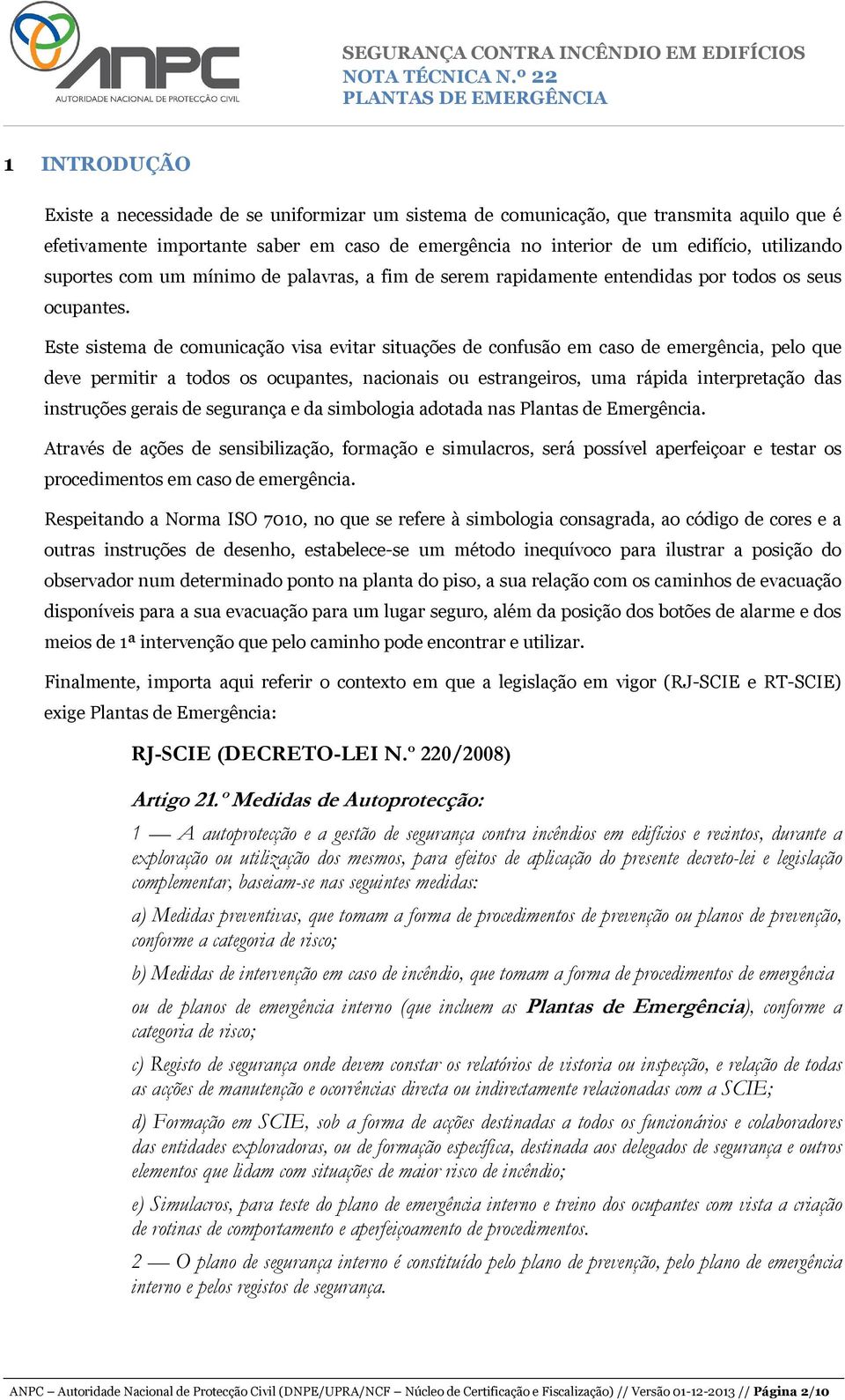 ANPC
AUTORIDADE NACIONAL DE PROTECÇÃO CIVIL

SEGURANÇA CONTRA INCÊNDIO EM EDIFÍCIOS
NOTA TÉCNICA N.º 22
PLANTAS DE EMERGÊNCIA

1 INTRODUÇÃO

Existe a necessidade de se uniformizar um sistema de comunicação, que transmita aquilo que é efetivamente importante saber em caso de emergência no interior de um edifício, utilizando suportes com um mínimo de palavras, a fim de serem rapidamente entendidas por todos os seus ocupantes.

Este sistema de comunicação visa evitar situações de confusão em caso de emergência, pelo que deve permitir a todos os ocupantes, nacionais ou estrangeiros, uma rápida interpretação das instruções gerais de segurança e da simbologia adotada nas Plantas de Emergência.

Através de ações de sensibilização, formação e simulacros, será possível aperfeiçoar e testar os procedimentos em caso de emergência.

Respeitando a Norma ISO 7010, no que se refere à simbologia consagrada, ao código de cores e a outras instruções de desenho, estabelece-se um método inequívoco para ilustrar a posição do observador num determinado ponto na planta do piso, a sua relação com os caminhos de evacuação disponíveis para a sua evacuação para um lugar seguro, além da posição dos botões de alarme e dos meios de 1ª intervenção que pelo caminho pode encontrar e utilizar.

Finalmente, importa aqui referir o contexto em que a legislação em vigor (RJ-SCIE e RT-SCIE) exige Plantas de Emergência:

RJ-SCIE (DECRETO-LEI N.º 220/2008)

Artigo 21.º Medidas de Autoprotecção:

1 — A autoprotecção e a gestão de segurança contra incêndios em edifícios e recintos, durante a exploração ou utilização dos mesmos, para efeitos de aplicação do presente decreto-lei e legislação complementar, baseiam-se nas seguintes medidas:

a) Medidas preventivas, que tomam a forma de procedimentos de prevenção ou planos de prevenção, conforme a categoria de risco;

b) Medidas de intervenção em caso de incêndio, que tomam a forma de procedimentos de emergência ou de planos de emergência interno (que incluem as Plantas de Emergência), conforme a categoria de risco;

c) Registo de segurança onde devem constar os relatórios de vistoria ou inspecção, e relação de todas as acções de manutenção e ocorrências directa ou indirectamente relacionadas com a SCIE;

d) Formação em SCIE, sob a forma de acções destinadas a todos os funcionários e colaboradores das entidades exploradoras, ou de formação específica, destinada aos delegados de segurança e outros elementos que lidam com situações de maior risco de incêndio;

e) Simulacros, para teste do plano de emergência interno e treino dos ocupantes com vista a criação de rotinas de comportamento e aperfeiçoamento de procedimentos.

2 — O plano de segurança interno é constituído pelo plano de prevenção, pelo plano de emergência interno e pelos registos de segurança.

ANPC – Autoridade Nacional de Protecção Civil (DNPE/UPRA/NCF – Núcleo de Certificação e Fiscalização) // Versão 01-12-2013 // Página 2/10